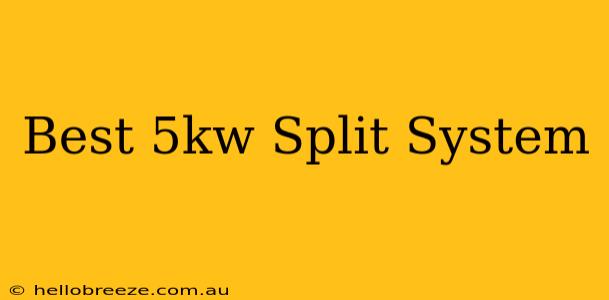 Best 5kw Split System

© hellobreeze.com.au